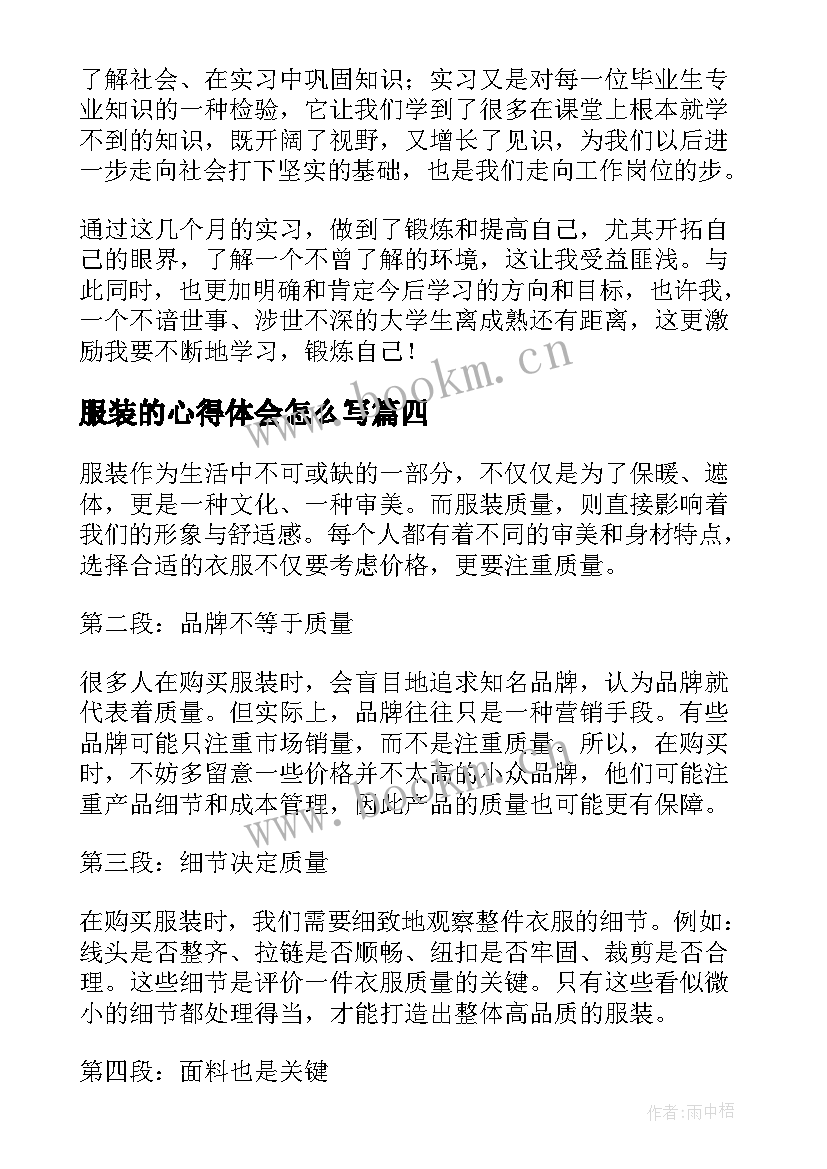 了解社会、在实习中巩固知识；实习又是对每一位毕业生专业知识的一种检验，它让我们学到了很多在课堂上根本就学不到的知识，既开阔了视野，又增长了见识，为我们以后进一步走向社会打下坚实的基础，也是我们走向工作岗位的步。

通过这几个月的实习，做到了锻炼和提高自己，尤其开拓自己的眼界，了解一个不曾了解的环境，这让我受益匪浅。与此同时，也更加明确和肯定今后学习的方向和目标，也许我，一个不谙世事、涉世不深的大学生离成熟还有距离，这更激励我要不断地学习，锻炼自己！

www.bookm.cn

服装的心得体会怎么写篇四

服装作为生活中不可或缺的一部分，不仅仅是为了保暖、遮体，更是一种文化、一种审美。而服装质量，则直接影响着我们的形象与舒适感。每个人都有着不同的审美和身材特点，选择合适的衣服不仅要考虑价格，更要注重质量。

第二段：品牌不等于质量

很多人在购买服装时，会盲目地追求知名品牌，认为品牌就代表着质量。但实际上，品牌往往只是一种营销手段。有些品牌可能只注重市场销量，而不是注重质量。所以，在购买时，不妨多留意一些价格并不太高的小众品牌，他们可能注重产品细节和成本管理，因此产品的质量也可能更有保障。

www.bookm.cn

第三段：细节决定质量

在购买服装时，我们需要细致地观察整件衣服的细节。例如：线头是否整齐、拉链是否顺畅、纽扣是否牢固、裁剪是否合理。这些细节是评价一件衣服质量的关键。只有这些看似微小的细节都处理得当，才能打造出整体高品质的服装。

第四段：面料也是关键

作者:雨中梧